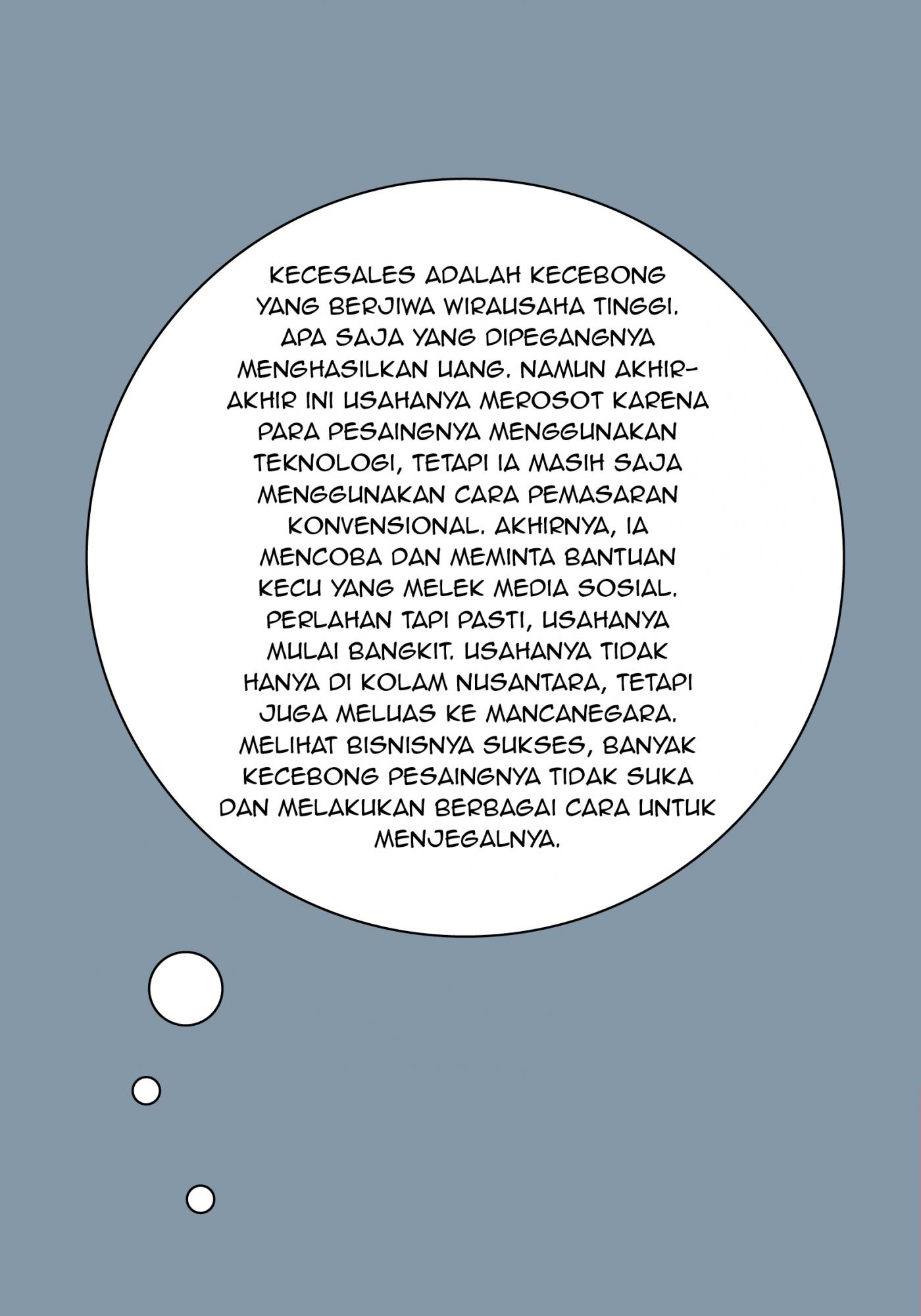 KECESALES ADALAH KECEBONG YANG BERJIWA WIRAUSAHA TINGGI. APA SAJA YANG DIPEGANGNYA MENGHASILKAN UANG. NAMUN AKHIR-AKHIR INI USAHANYA MEROSOT KARENA PARA PESAINGNYA MENGGUNAKAN TEKNOLOGI, TETAPI IA MASIH SAJA MENGGUNAKAN CARA PEMASARAN KONVENSIONAL. AKHIRNYA, IA MENCOBA DAN MEMINTA BANTUAN KECU YANG MELEK MEDIA SOSIAL. PERLAHAN TAPI PASTI, USAHANYA MULAI BANGKIT. USAHANYA TIDAK HANYA DI KOLAM NUSANTARA, TETAPI JUGA MELUAS KE MANCANEGARA. MELIHAT BISNISNYA SUKSES, BANYAK KECEBONG PESAINGNYA TIDAK SUKA DAN MELAKUKAN BERBAGAI CARA UNTUK MENJEGALNYA.